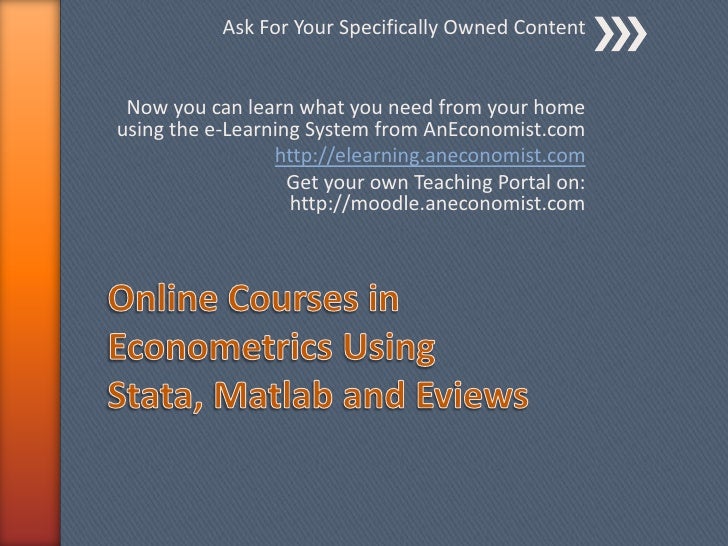 Ask For Your Specifically Owned Content

Now you can learn what you need from your home using the e-Learning System from AnEconomist.com

http://elearning.aneconomist.com

Get your own Teaching Portal on:
http://moodle.aneconomist.com

Online Courses in Econometrics Using Stata, Matlab and Eviews